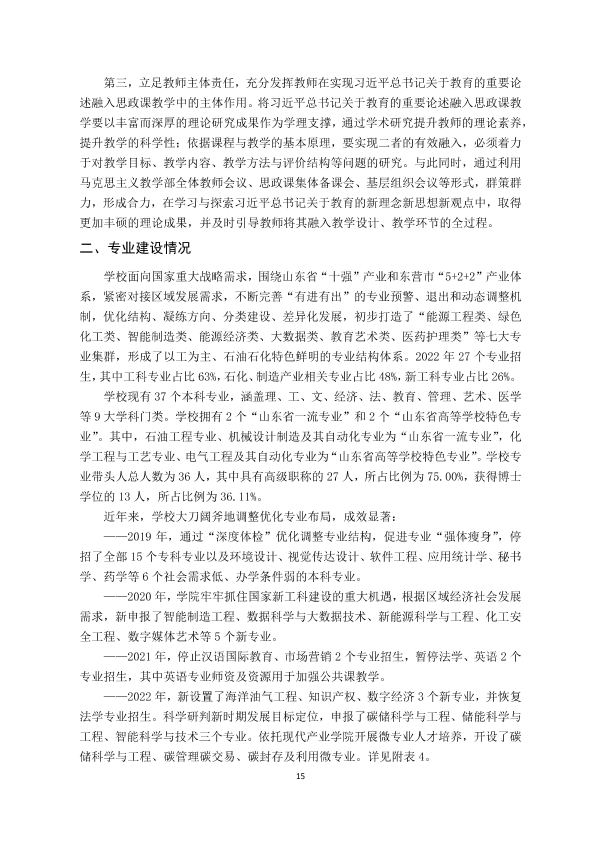 第三，立足教师主体责任，充分发挥教师在实现习近平总书记关于教育的重要论述融入思政课教学中的主体作用。将习近平总书记关于教育的重要论述融入思政课教学要以丰富而深厚的理论研究成果作为学理支撑，通过学术研究提升教师的理论素养，提升教学的科学性；依据课程与教学的基本原理，要实现二者的有效融入，必须着力于对教学目标、教学内容、教学方法与评价结构等问题的研究。与此同时，通过利用马克思主义教学部全体教师会议、思政课集体备课会、基层组织会议等形式，群策群力，形成合力，在学习与探索习近平总书记关于教育的新理念新思想新观点中，取得更加丰硕的理论成果，并及时引导教师将其融入教学设计、教学环节的全过程。

二、专业建设情况

学校面向国家重大战略需求，围绕山东省“十强”产业和东营市“5+2+2”产业体系，紧密对接区域发展需求，不断完善“有进有出”的专业预警、退出和动态调整机制，优化结构、凝练方向、分类建设、差异化发展，初步打造了“能源工程类、绿色化工类、智能制造类、能源经济类、大数据类、教育艺术类、医药护理类”等七大专业集群，形成了以工为主、石油石化特色鲜明的专业结构体系。2022年27个专业招生，其中工科专业占比63%，石化、制造产业相关专业占比48%，新工科专业占比26%。

学校现有37个本科专业，涵盖理、工、文、经济、法、教育、管理、艺术、医学等9大学科门类。学校拥有2个“山东省一流专业”和2个“山东省高等学校特色专业”。其中，石油工程专业、机械设计制造及其自动化专业为“山东省一流专业”，化学工程与工艺专业、电气工程及其自动化专业为“山东省高等学校特色专业”。学校专业带头人总人数为36人，其中具有高级职称的27人，所占比例为75.00%，获得博士学位的13人，所占比例为36.11%。

近年来，学校大刀阔斧地调整优化专业布局，成效显著：

——2019年，通过“深度体检”优化调整专业结构，促进专业“强体瘦身”，停招了全部15个专科专业以及环境设计、视觉传达设计、软件工程、应用统计学、秘书学、药学等6个社会需求低、办学条件弱的本科专业。

——2020年，学院牢牢抓住国家新工科建设的重大机遇，根据区域经济社会发展需求，新申报了智能制造工程、数据科学与大数据技术、新能源科学与工程、化工安全工程、数字媒体艺术等5个新专业。

——2021年，停止汉语国际教育、市场营销2个专业招生，暂停法学、英语2个专业招生，其中英语专业师资及资源用于加强公共课教学。

——2022年，新设置了海洋油气工程、知识产权、数字经济3个新专业，并恢复法学专业招生。科学研判新时期发展目标定位，申报了碳储科学与工程、储能科学与工程、智能科学与技术三个专业。依托现代产业学院开展微专业人才培养，开设了碳储科学与工程、碳管理碳交易、碳封存及利用微专业。详见附表4。

15